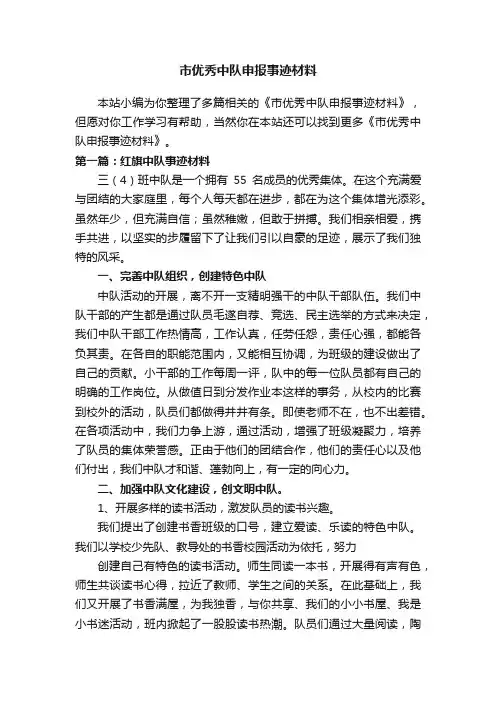 市优秀中队申报事迹材料

本站小编为你整理了多篇相关的《市优秀中队申报事迹材料》，但愿对你工作学习有帮助，当然你在本站还可以找到更多《市优秀中队申报事迹材料》。

第一篇：红旗中队事迹材料

三（4）班中队是一个拥有 55 名成员的优秀集体。在这个充满爱与团结的大家庭里，每个人每天都在进步，都在为这个集体增光添彩。虽然年少，但充满自信；虽然稚嫩，但敢于拼搏。我们相亲相爱，携手共进，以坚实的步履留下了让我们引以自豪的足迹，展示了我们独特的风采。

一、完善中队组织，创建特色中队

中队活动的开展，离不开一支精明强干的中队干部队伍。我们中队干部的产生都是通过队员毛遂自荐、竞选、民主选举的方式来决定，我们中队干部工作热情高，工作认真，任劳任怨，责任心强，都能各负其责。在各自的职能范围内，又能相互协调，为班级的建设做出了自己的贡献。小干部的工作每周一评，队中的每一位队员都有自己的明确的工作岗位。从做值日到分发作业本这样的事务，从校内的比赛到校外的活动，队员们都做得井井有条。即使老师不在，也不出差错。在各项活动中，我们力争上游，通过活动，增强了班级凝聚力，培养了队员的集体荣誉感。正由于他们的团结合作，他们的责任心以及他们付出，我们中队才和谐、蓬勃向上，有一定的向心力。

二、加强中队文化建设，创文明中队。

1、开展多样的读书活动，激发队员的读书兴趣。

我们提出了创建书香班级的口号，建立爱读、乐读的特色中队。我们以学校少先队、教导处的书香校园活动为依托，努力

创建自己有特色的读书活动。师生同读一本书，开展得有声有色，师生共谈读书心得，拉近了教师、学生之间的关系。在此基础上，我们又开展了书香满屋，为我独香，与你共享、我们的小小书屋、我是小书迷活动，班内掀起了一股股读书热潮。队员们通过大量阅读，陶